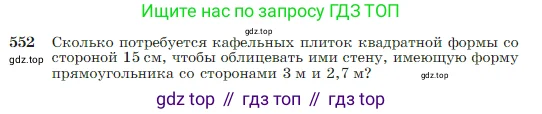 Ищите нас по запросу ГДЗ ТОП

gdz.top

552 Сколько потребуется кафельных плиток квадратной формы со стороной 15 см, чтобы облицевать ими стену, имеющую форму прямоугольника со сторонами 3 м и 2,7 м?

gdz.top

gdz.top

gdz top // гдз топ // гдз top